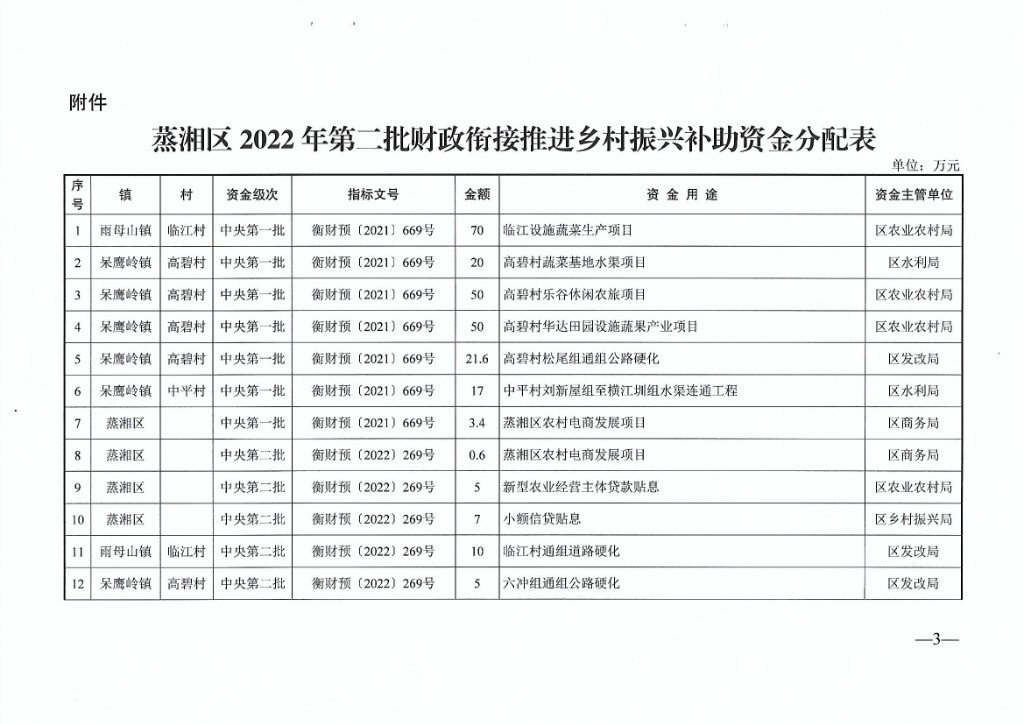 附件

蒸湘区 2022 年第二批财政衔接推进乡村振兴补助资金分配表

单位：万元

| 序号 | 镇 | 村 | 资金级次 | 指标文号 | 金额 | 资 金 用 途 | 资金主管单位 |
|---|---|---|---|---|---|---|---|
| 1 | 雨母山镇 | 临江村 | 中央第一批 | 衡财预〔2021〕669号 | 70 | 临江设施蔬菜生产项目 | 区农业农村局 |
| 2 | 呆鹰岭镇 | 高碧村 | 中央第一批 | 衡财预〔2021〕669号 | 20 | 高碧村蔬菜基地水渠项目 | 区水利局 |
| 3 | 呆鹰岭镇 | 高碧村 | 中央第一批 | 衡财预〔2021〕669号 | 50 | 高碧村乐谷休闲农旅项目 | 区农业农村局 |
| 4 | 呆鹰岭镇 | 高碧村 | 中央第一批 | 衡财预〔2021〕669号 | 50 | 高碧村华达田园设施蔬果产业项目 | 区农业农村局 |
| 5 | 呆鹰岭镇 | 高碧村 | 中央第一批 | 衡财预〔2021〕669号 | 21.6 | 高碧村松尾组通组公路硬化 | 区发改局 |
| 6 | 呆鹰岭镇 | 中平村 | 中央第一批 | 衡财预〔2021〕669号 | 17 | 中平村刘新屋组至横江圳组水渠连通工程 | 区水利局 |
| 7 | 蒸湘区 | | 中央第一批 | 衡财预〔2021〕669号 | 3.4 | 蒸湘区农村电商发展项目 | 区商务局 |
| 8 | 蒸湘区 | | 中央第二批 | 衡财预〔2022〕269号 | 0.6 | 蒸湘区农村电商发展项目 | 区商务局 |
| 9 | 蒸湘区 | | 中央第二批 | 衡财预〔2022〕269号 | 5 | 新型农业经营主体贷款贴息 | 区农业农村局 |
| 10 | 蒸湘区 | | 中央第二批 | 衡财预〔2022〕269号 | 7 | 小额信贷贴息 | 区乡村振兴局 |
| 11 | 雨母山镇 | 临江村 | 中央第二批 | 衡财预〔2022〕269号 | 10 | 临江村通组道路硬化 | 区发改局 |
| 12 | 呆鹰岭镇 | 高碧村 | 中央第二批 | 衡财预〔2022〕269号 | 5 | 六冲组通组公路硬化 | 区发改局 |

—3—